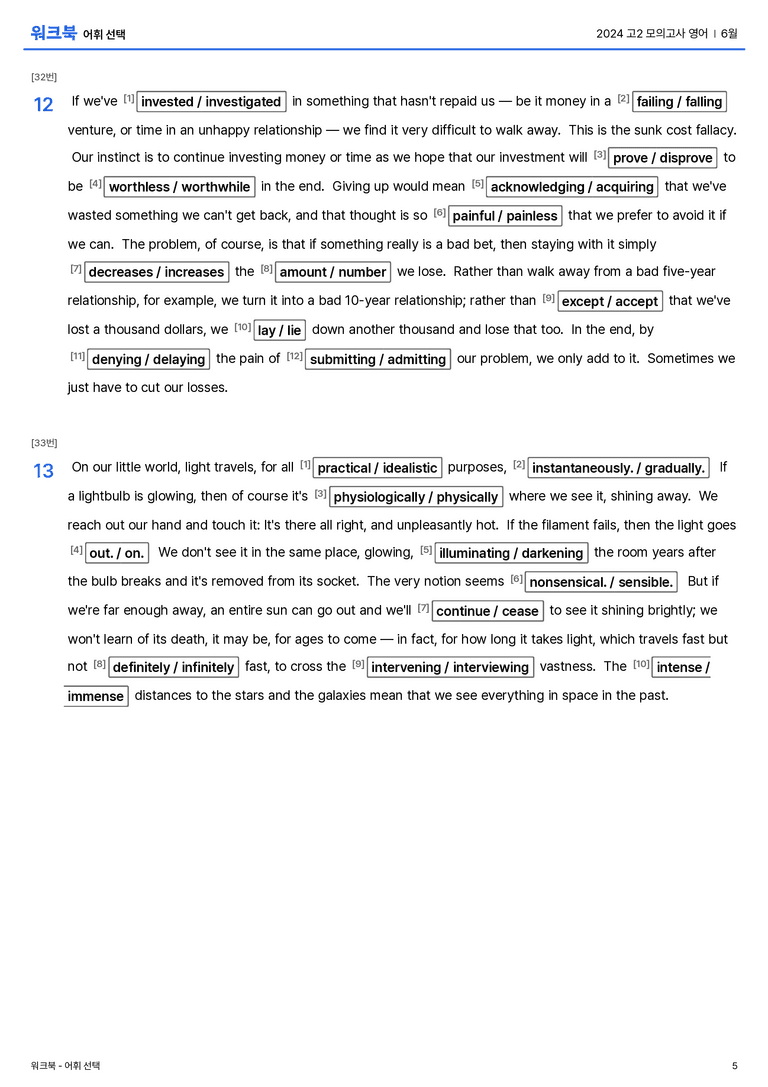 워크북 어휘 선택

2024 고2 모의고사 영어 | 6월

[32번]

12 If we've $^{[1]}$ invested / investigated in something that hasn't repaid us — be it money in a $^{[2]}$ failing / falling venture, or time in an unhappy relationship — we find it very difficult to walk away. This is the sunk cost fallacy. Our instinct is to continue investing money or time as we hope that our investment will $^{[3]}$ prove / disprove to be $^{[4]}$ worthless / worthwhile in the end. Giving up would mean $^{[5]}$ acknowledging / acquiring that we've wasted something we can't get back, and that thought is so $^{[6]}$ painful / painless that we prefer to avoid it if we can. The problem, of course, is that if something really is a bad bet, then staying with it simply $^{[7]}$ decreases / increases the $^{[8]}$ amount / number we lose. Rather than walk away from a bad five-year relationship, for example, we turn it into a bad 10-year relationship; rather than $^{[9]}$ except / accept that we've lost a thousand dollars, we $^{[10]}$ lay / lie down another thousand and lose that too. In the end, by $^{[11]}$ denying / delaying the pain of $^{[12]}$ submitting / admitting our problem, we only add to it. Sometimes we just have to cut our losses.

[33번]

13 On our little world, light travels, for all $^{[1]}$ practical / idealistic purposes, $^{[2]}$ instantaneously. / gradually. If a lightbulb is glowing, then of course it's $^{[3]}$ physiologically / physically where we see it, shining away. We reach out our hand and touch it: It's there all right, and unpleasantly hot. If the filament fails, then the light goes $^{[4]}$ out. / on. We don't see it in the same place, glowing, $^{[5]}$ illuminating / darkening the room years after the bulb breaks and it's removed from its socket. The very notion seems $^{[6]}$ nonsensical. / sensible. But if we're far enough away, an entire sun can go out and we'll $^{[7]}$ continue / cease to see it shining brightly; we won't learn of its death, it may be, for ages to come — in fact, for how long it takes light, which travels fast but not $^{[8]}$ definitely / infinitely fast, to cross the $^{[9]}$ intervening / interviewing vastness. The $^{[10]}$ intense / immense distances to the stars and the galaxies mean that we see everything in space in the past.

워크북 - 어휘 선택

5